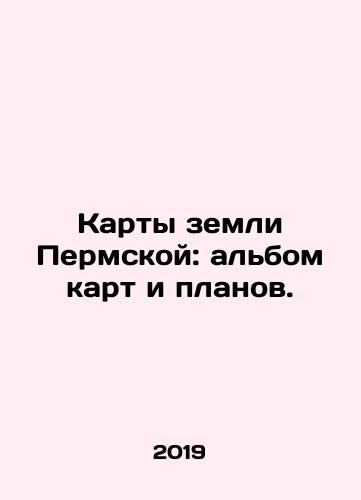 Карты земли Пермской: альбом карт и планов.

2019